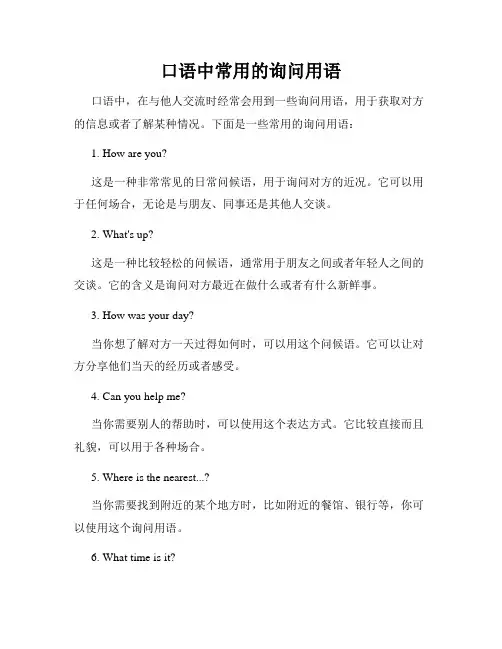 口语中常用的询问用语

口语中，在与他人交流时经常会用到一些询问用语，用于获取对方的信息或者了解某种情况。下面是一些常用的询问用语：

1. How are you?

这是一种非常常见的日常问候语，用于询问对方的近况。它可以用于任何场合，无论是与朋友、同事还是其他人交谈。

2. What's up?

这是一种比较轻松的问候语，通常用于朋友之间或者年轻人之间的交谈。它的含义是询问对方最近在做什么或者有什么新鲜事。

3. How was your day?

当你想了解对方一天过得如何时，可以用这个问候语。它可以让对方分享他们当天的经历或者感受。

4. Can you help me?

当你需要别人的帮助时，可以使用这个表达方式。它比较直接而且礼貌，可以用于各种场合。

5. Where is the nearest...?

当你需要找到附近的某个地方时，比如附近的餐馆、银行等，你可以使用这个询问用语。

6. What time is it?